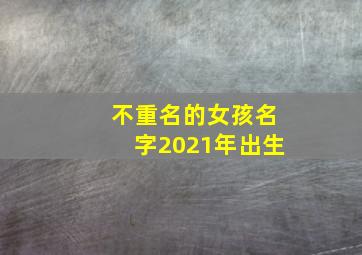 不重名的女孩名字2021年出生